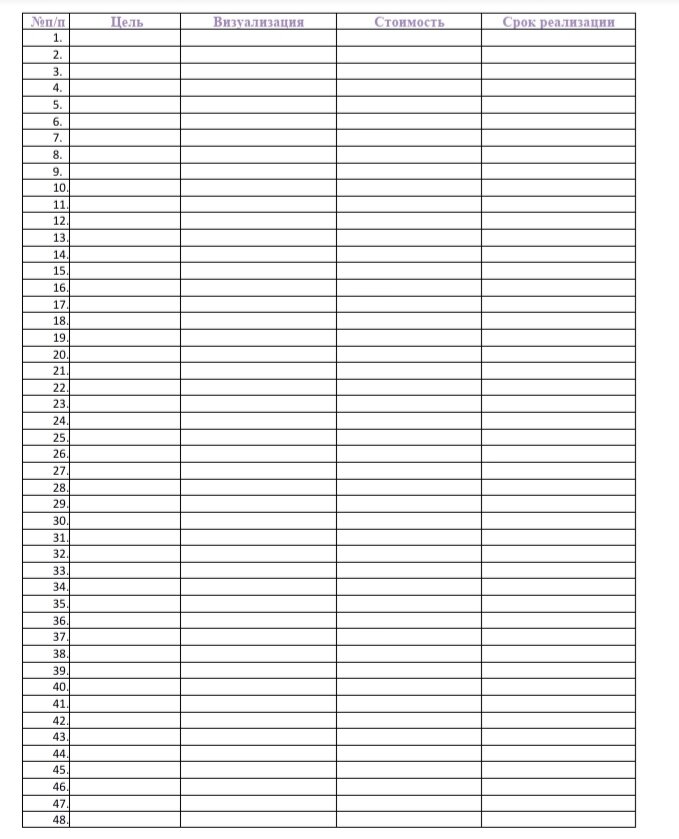 | №п/п | Цель | Визуализация | Стоимость | Срок реализации |
|---|---|---|---|---|
| 1. | | | | |
| 2. | | | | |
| 3. | | | | |
| 4. | | | | |
| 5. | | | | |
| 6. | | | | |
| 7. | | | | |
| 8. | | | | |
| 9. | | | | |
| 10. | | | | |
| 11. | | | | |
| 12. | | | | |
| 13. | | | | |
| 14. | | | | |
| 15. | | | | |
| 16. | | | | |
| 17. | | | | |
| 18. | | | | |
| 19. | | | | |
| 20. | | | | |
| 21. | | | | |
| 22. | | | | |
| 23. | | | | |
| 24. | | | | |
| 25. | | | | |
| 26. | | | | |
| 27. | | | | |
| 28. | | | | |
| 29. | | | | |
| 30. | | | | |
| 31. | | | | |
| 32. | | | | |
| 33. | | | | |
| 34. | | | | |
| 35. | | | | |
| 36. | | | | |
| 37. | | | | |
| 38. | | | | |
| 39. | | | | |
| 40. | | | | |
| 41. | | | | |
| 42. | | | | |
| 43. | | | | |
| 44. | | | | |
| 45. | | | | |
| 46. | | | | |
| 47. | | | | |
| 48. | | | | |